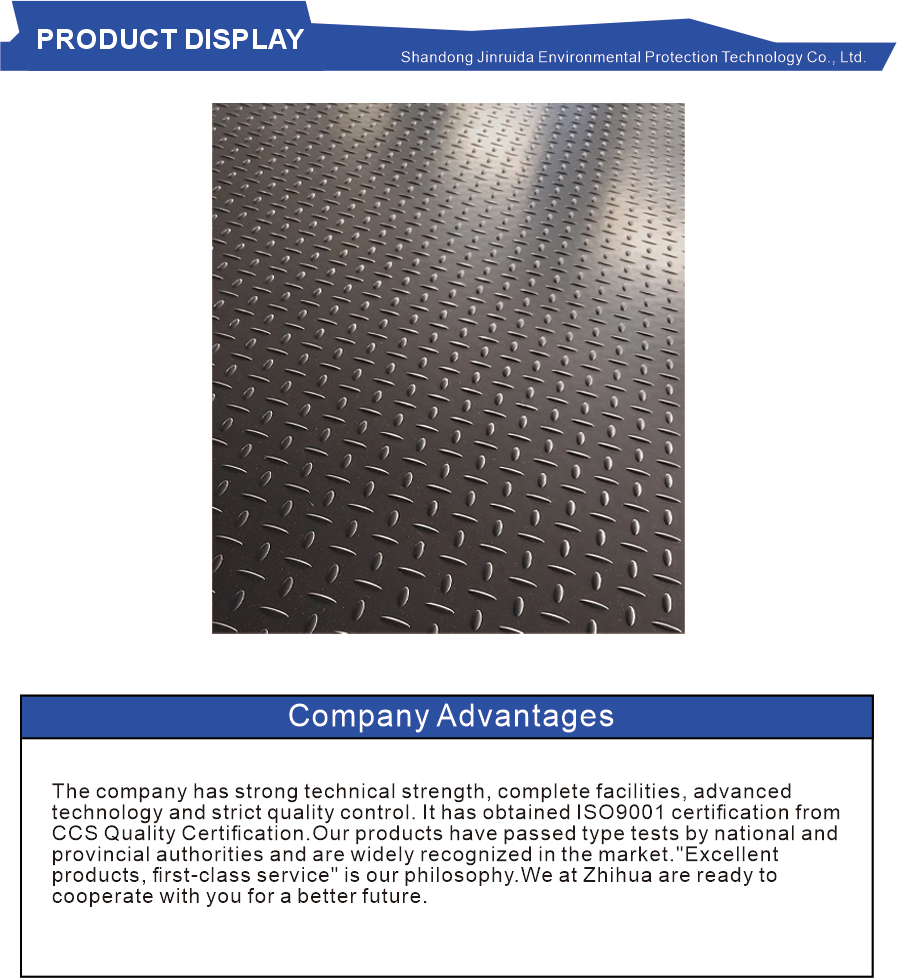 PRODUCT DISPLAY

Shandong Jinruida Environmental Protection Technology Co., Ltd.

Company Advantages

The company has strong technical strength, complete facilities, advanced technology and strict quality control. It has obtained ISO9001 certification from CCS Quality Certification.Our products have passed type tests by national and provincial authorities and are widely recognized in the market."Excellent products, first-class service" is our philosophy.We at Zhihua are ready to cooperate with you for a better future.